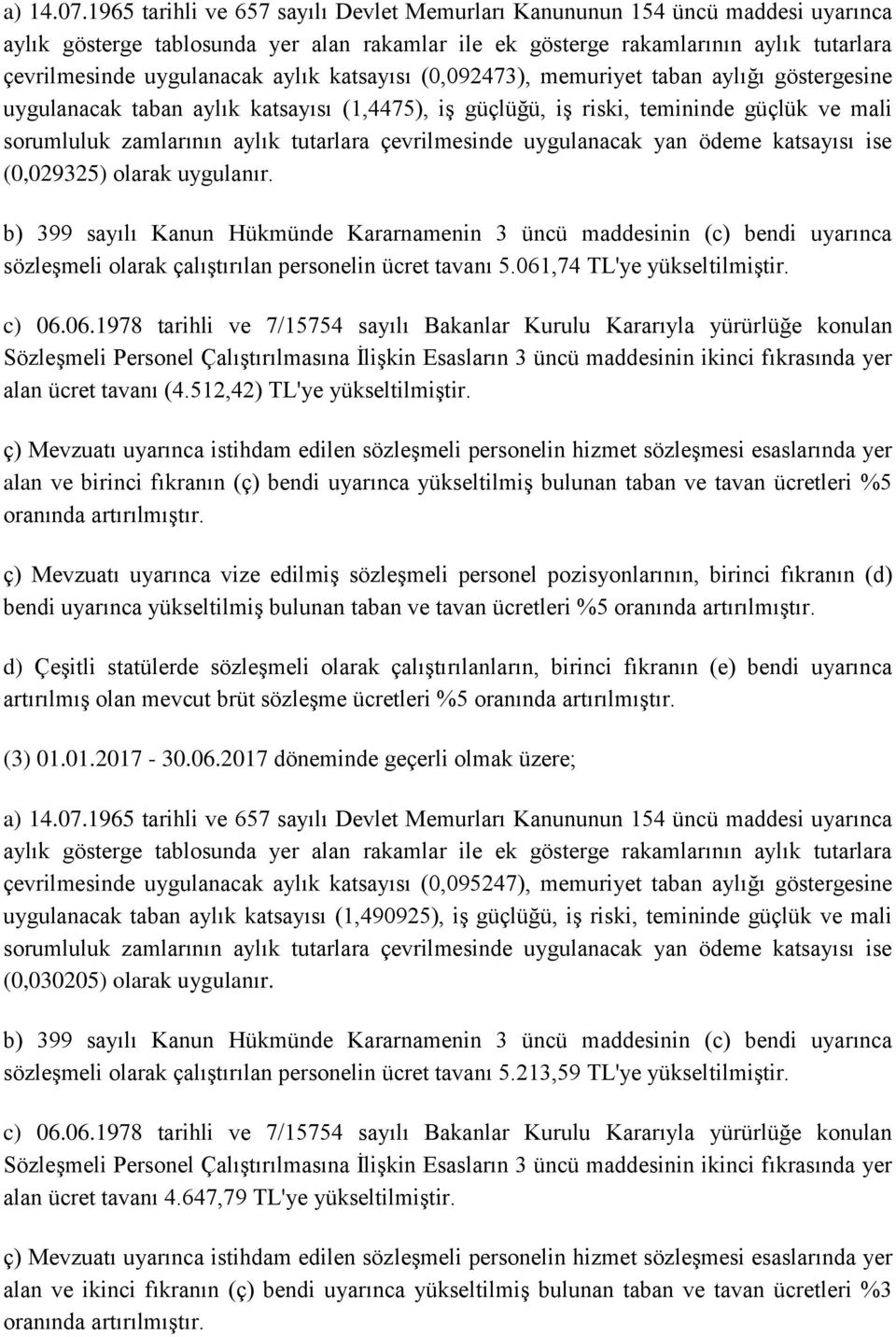 a) 14.07.1965 tarihli ve 657 sayılı Devlet Memurları Kanununun 154 üncü maddesi uyarınca aylık gösterge tablosunda yer alan rakamlar ile ek gösterge rakamlarının aylık tutarlara çevrilmesinde uygulanacak aylık katsayısı (0,092473), memuriyet taban aylığı göstergesine uygulanacak taban aylık katsayısı (1,4475), iş güçlüğü, iş riski, temininde güçlük ve mali sorumluluk zamlarının aylık tutarlara çevrilmesinde uygulanacak yan ödeme katsayısı ise (0,029325) olarak uygulanır.

b) 399 sayılı Kanun Hükmünde Kararnamenin 3 üncü maddesinin (c) bendi uyarınca sözleşmeli olarak çalıştırılan personelin ücret tavanı 5.061,74 TL'ye yükseltilmiştir.

c) 06.06.1978 tarihli ve 7/15754 sayılı Bakanlar Kurulu Kararıyla yürürlüğe konulan Sözleşmeli Personel Çalıştırılmasına İlişkin Esasların 3 üncü maddesinin ikinci fıkrasında yer alan ücret tavanı (4.512,42) TL'ye yükseltilmiştir.

ç) Mevzuatı uyarınca istihdam edilen sözleşmeli personelin hizmet sözleşmesi esaslarında yer alan ve birinci fıkranın (ç) bendi uyarınca yükseltilmiş bulunan taban ve tavan ücretleri %5 oranında artırılmıştır.

ç) Mevzuatı uyarınca vize edilmiş sözleşmeli personel pozisyonlarının, birinci fıkranın (d) bendi uyarınca yükseltilmiş bulunan taban ve tavan ücretleri %5 oranında artırılmıştır.

d) Çeşitli statülerde sözleşmeli olarak çalıştırılanların, birinci fıkranın (e) bendi uyarınca artırılmış olan mevcut brüt sözleşme ücretleri %5 oranında artırılmıştır.

(3) 01.01.2017 - 30.06.2017 döneminde geçerli olmak üzere;

a) 14.07.1965 tarihli ve 657 sayılı Devlet Memurları Kanununun 154 üncü maddesi uyarınca aylık gösterge tablosunda yer alan rakamlar ile ek gösterge rakamlarının aylık tutarlara çevrilmesinde uygulanacak aylık katsayısı (0,095247), memuriyet taban aylığı göstergesine uygulanacak taban aylık katsayısı (1,490925), iş güçlüğü, iş riski, temininde güçlük ve mali sorumluluk zamlarının aylık tutarlara çevrilmesinde uygulanacak yan ödeme katsayısı ise (0,030205) olarak uygulanır.

b) 399 sayılı Kanun Hükmünde Kararnamenin 3 üncü maddesinin (c) bendi uyarınca sözleşmeli olarak çalıştırılan personelin ücret tavanı 5.213,59 TL'ye yükseltilmiştir.

c) 06.06.1978 tarihli ve 7/15754 sayılı Bakanlar Kurulu Kararıyla yürürlüğe konulan Sözleşmeli Personel Çalıştırılmasına İlişkin Esasların 3 üncü maddesinin ikinci fıkrasında yer alan ücret tavanı 4.647,79 TL'ye yükseltilmiştir.

ç) Mevzuatı uyarınca istihdam edilen sözleşmeli personelin hizmet sözleşmesi esaslarında yer alan ve ikinci fıkranın (ç) bendi uyarınca yükseltilmiş bulunan taban ve tavan ücretleri %3 oranında artırılmıştır.